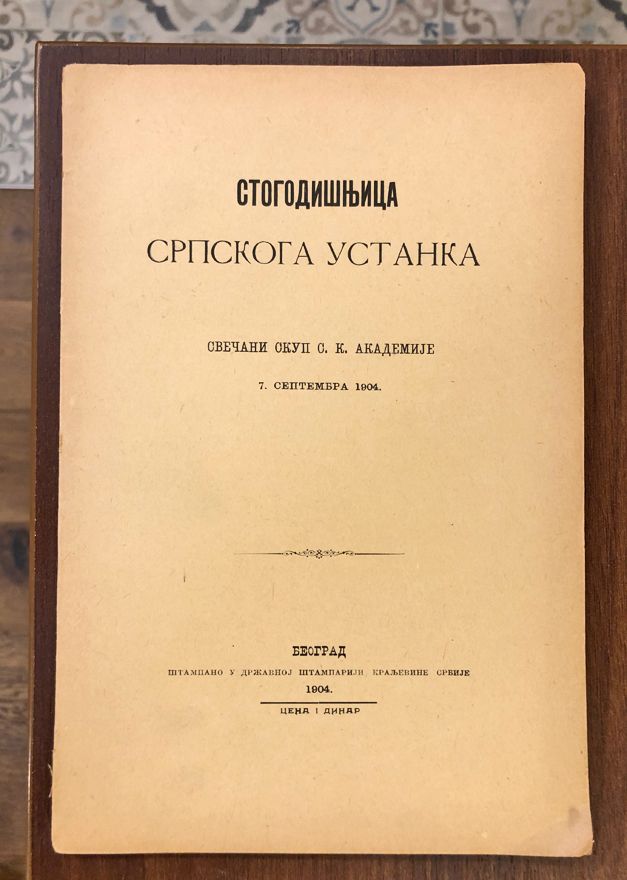 СТОГОДИШЊИЦА
СРПСКОГА УСТАНКА

СВЕЧАНИ СКУП С. К. АКАДЕМИЈЕ
7. СЕПТЕМБРА 1904.

БЕОГРАД
ШТАМПАНО У ДРЖАВНОЈ ШТАМПАРИЈИ КРАЉЕВИНЕ СРБИЈЕ
1904.

ЦЕНА 1 ДИНАР